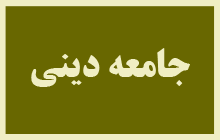 جامعه دینی